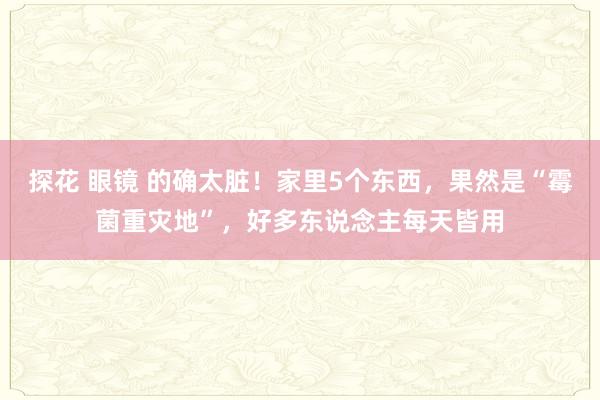 探花 眼镜 的确太脏！家里5个东西，果然是“霉菌重灾地”，好多东说念主每天皆用